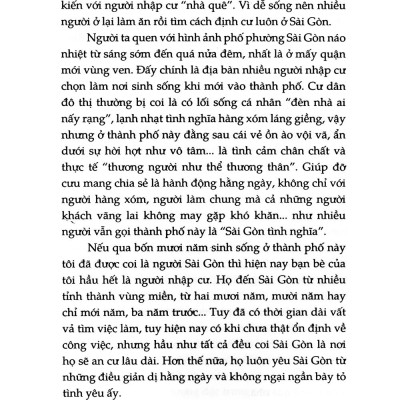 kiến với người nhập cư "nhà quê". Vì dễ sống nên nhiều người ở lại làm ăn rồi tìm cách định cư luôn ở Sài Gòn.

Người ta quen với hình ảnh phố phường Sài Gòn náo nhiệt từ sáng sớm đến quá nửa đêm, nhất là ở mấy quận mới vùng ven. Đấy chính là địa bàn nhiều người nhập cư chọn làm nơi sinh sống khi mới vào thành phố. Cư dân đô thị thường bị coi là có lối sống cá nhân "đèn nhà ai nấy rạng", lạnh nhạt tình nghĩa hàng xóm láng giềng, vậy nhưng ở thành phố này đằng sau cái vẻ ồn ào vội vã, ẩn dưới sự hời hợt như vô tâm... là tình cảm chân chất và thực tế "thương người như thể thương thân". Giúp đỡ cưu mang chia sẻ là hành động hằng ngày, không chỉ với người hàng xóm, người làm chung mà cả những người khách vãng lai không may gặp khó khăn... như nhiều người vẫn gọi thành phố này là "Sài Gòn tình nghĩa".

Nếu qua bốn mươi năm sinh sống ở thành phố này tôi đã được coi là người Sài Gòn thì hiện nay bạn bè của tôi hầu hết là người nhập cư. Họ đến Sài Gòn từ nhiều tỉnh thành vùng miền, từ hai mươi năm, mười năm hay chỉ mới năm, ba năm trước... Tuy đã có thời gian dài vất vả tìm việc làm, tuy hiện nay có khi chưa thật ổn định về công việc, nhưng hầu như tất cả đều coi Sài Gòn là nơi họ sẽ an cư lâu dài. Hơn thế nữa, họ luôn yêu Sài Gòn từ những điều giản dị hằng ngày và không ngại ngần bày tỏ tình yêu ấy.